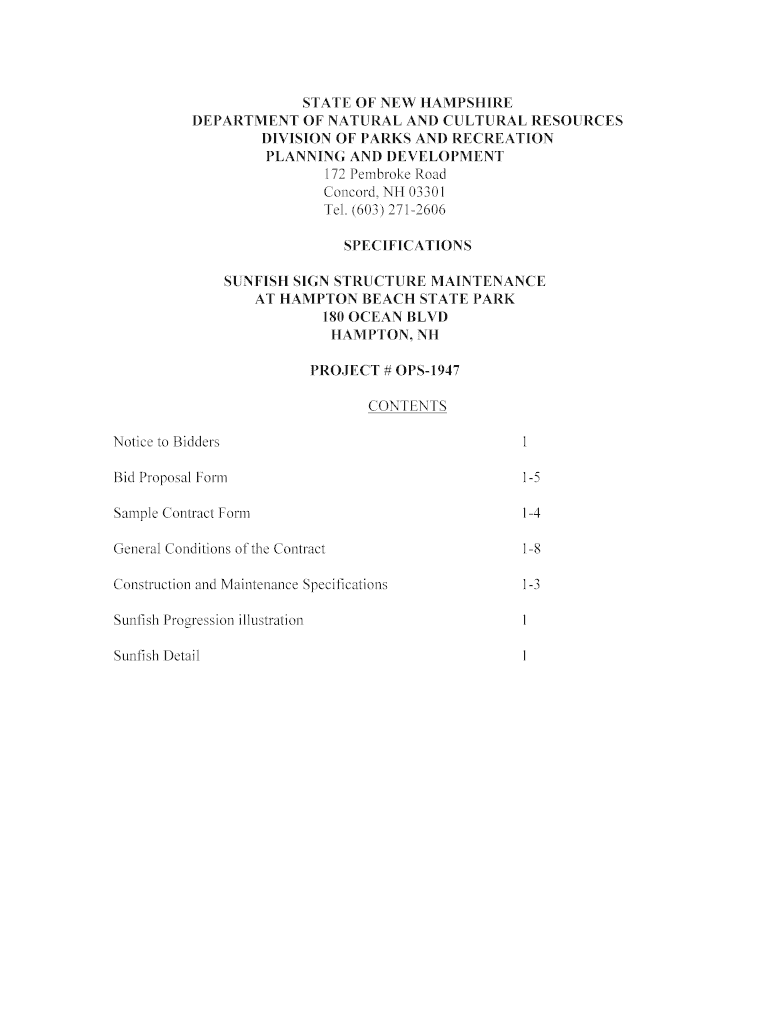 STATE OF NEW HAMPSHIRE
DEPARTMENT OF NATURAL AND CULTURAL RESOURCES
DIVISION OF PARKS AND RECREATION
PLANNING AND DEVELOPMENT
172 Pembroke Road
Concord, NH 03301
Tel. (603) 271-2606

SPECIFICATIONS

SUNFISH SIGN STRUCTURE MAINTENANCE
AT HAMPTON BEACH STATE PARK
180 OCEAN BLVD
HAMPTON, NH

PROJECT # OPS-1947

CONTENTS

| | |
|---|---|
| Notice to Bidders | 1 |
| Bid Proposal Form | 1-5 |
| Sample Contract Form | 1-4 |
| General Conditions of the Contract | 1-8 |
| Construction and Maintenance Specifications | 1-3 |
| Sunfish Progression illustration | 1 |
| Sunfish Detail | 1 |